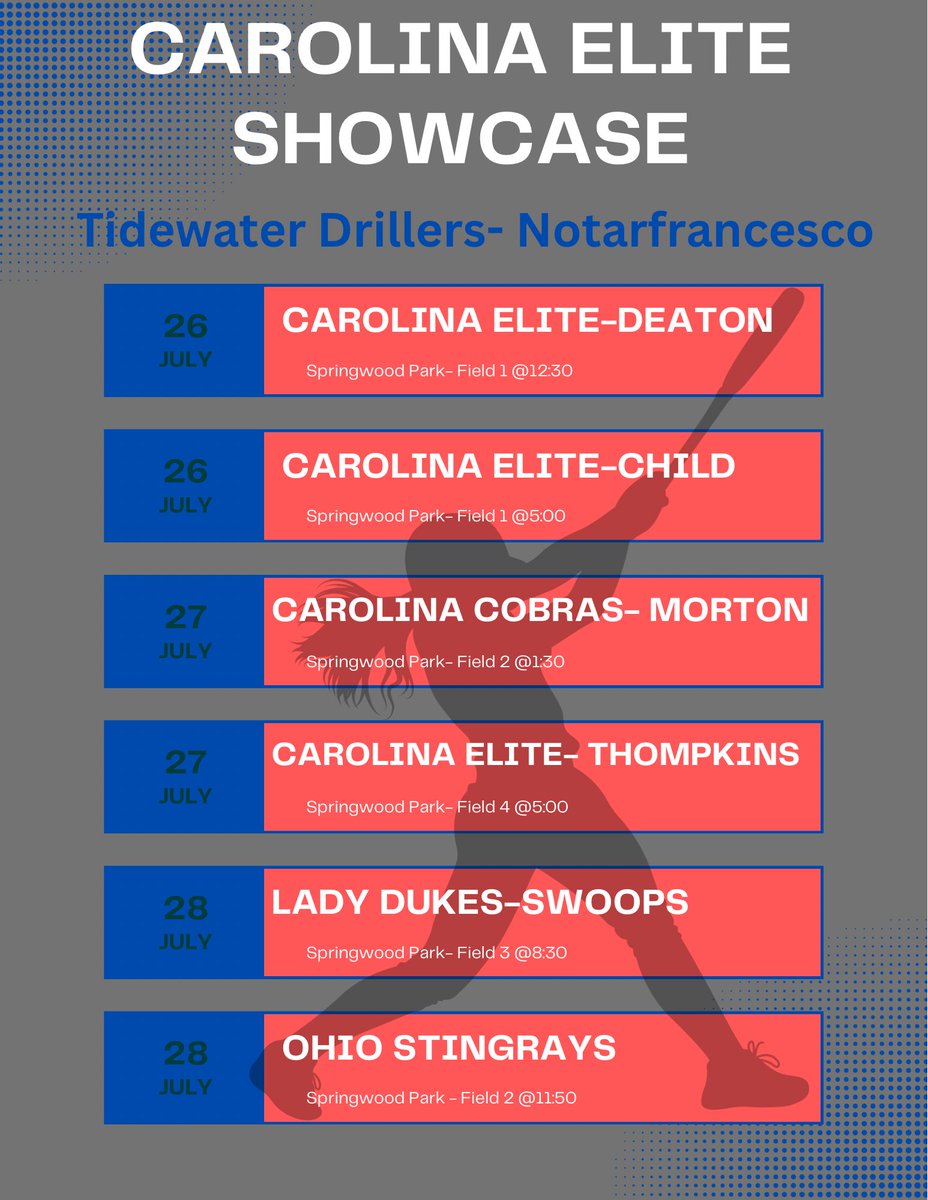 CAROLINA ELITE SHOWCASE

Tidewater Drillers- Notarfrancesco

26 JULY

CAROLINA ELITE-DEATON

Springwood Park- Field 1 @12:30

26 JULY

CAROLINA ELITE-CHILD

Springwood Park- Field 1 @5:00

27 JULY

CAROLINA COBRAS- MORTON

Springwood Park- Field 2 @1:30

27 JULY

CAROLINA ELITE- THOMPKINS

Springwood Park- Field 4 @5:00

28 JULY

LADY DUKES-SWOOPS

Springwood Park- Field 3 @8:30

28 JULY

OHIO STINGRAYS

Springwood Park - Field 2 @11:50